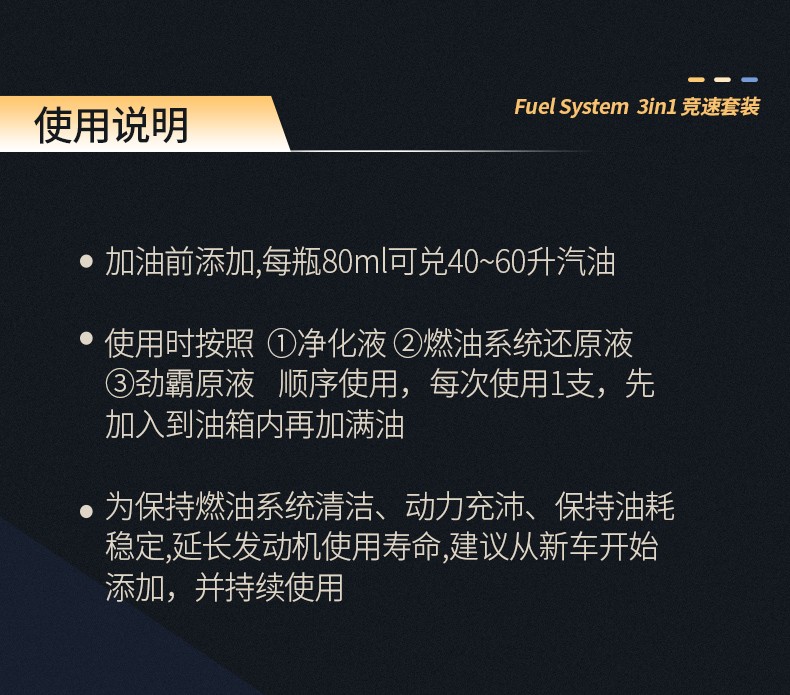 使用说明

Fuel System 3in1竞速套装

• 加油前添加,每瓶80ml可兑40~60升汽油

• 使用时按照 ①净化液 ②燃油系统还原液 ③劲霸原液 顺序使用，每次使用1支，先加入到油箱内再加满油

• 为保持燃油系统清洁、动力充沛、保持油耗稳定,延长发动机使用寿命,建议从新车开始添加，并持续使用